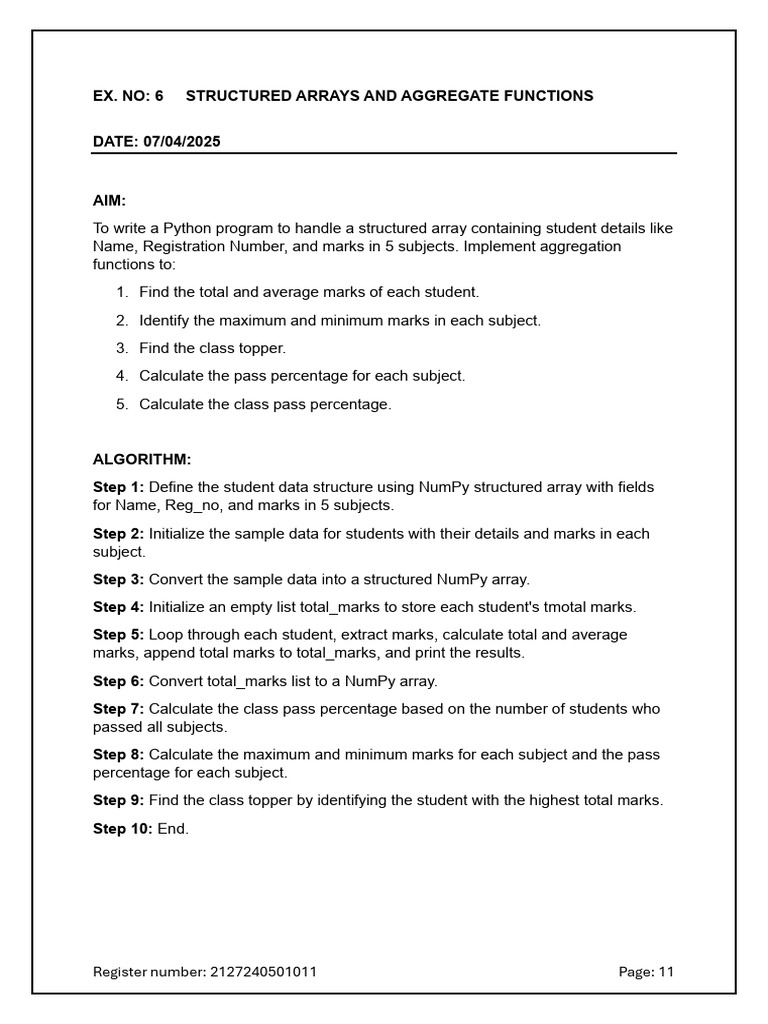 EX. NO: 6 STRUCTURED ARRAYS AND AGGREGATE FUNCTIONS

DATE: 07/04/2025

AIM:

To write a Python program to handle a structured array containing student details like Name, Registration Number, and marks in 5 subjects. Implement aggregation functions to:

1. Find the total and average marks of each student.
2. Identify the maximum and minimum marks in each subject.
3. Find the class topper.
4. Calculate the pass percentage for each subject.
5. Calculate the class pass percentage.

ALGORITHM:

Step 1: Define the student data structure using NumPy structured array with fields for Name, Reg_no, and marks in 5 subjects.

Step 2: Initialize the sample data for students with their details and marks in each subject.

Step 3: Convert the sample data into a structured NumPy array.

Step 4: Initialize an empty list total_marks to store each student's tmotal marks.

Step 5: Loop through each student, extract marks, calculate total and average marks, append total marks to total_marks, and print the results.

Step 6: Convert total_marks list to a NumPy array.

Step 7: Calculate the class pass percentage based on the number of students who passed all subjects.

Step 8: Calculate the maximum and minimum marks for each subject and the pass percentage for each subject.

Step 9: Find the class topper by identifying the student with the highest total marks.

Step 10: End.

Register number: 2127240501011 Page: 11